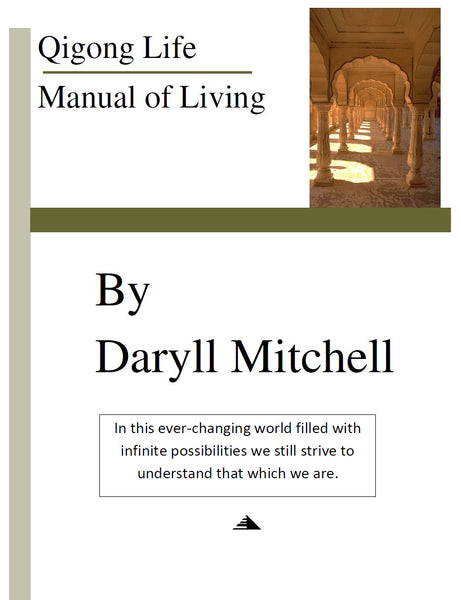 Qigong Life

Manual of Living

By
Daryll Mitchell

In this ever-changing world filled with infinite possibilities we still strive to understand that which we are.